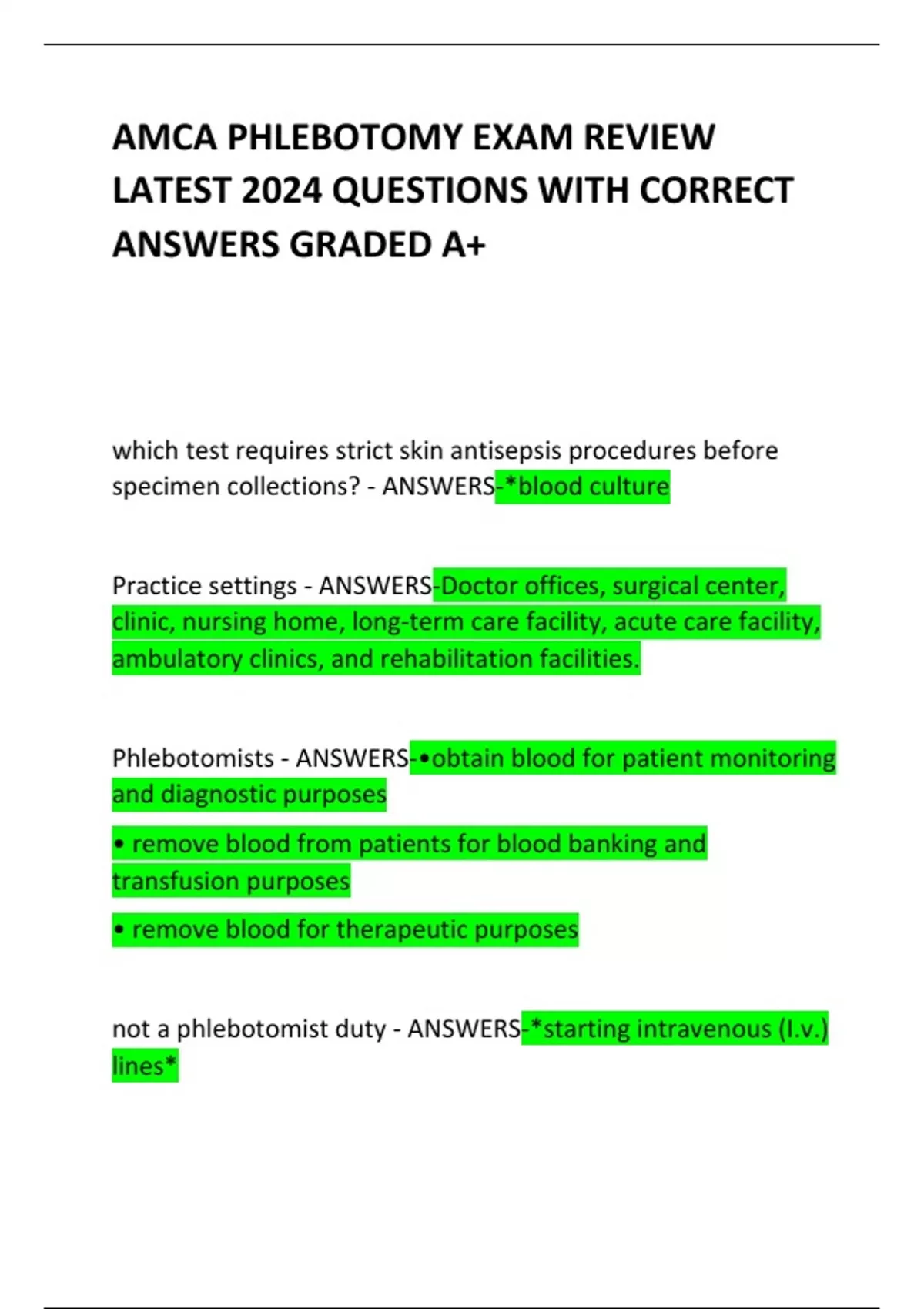 AMCA PHLEBOTOMY EXAM REVIEW LATEST 2024 QUESTIONS WITH CORRECT ANSWERS GRADED A+

which test requires strict skin antisepsis procedures before specimen collections? - ANSWERS-*blood culture

Practice settings - ANSWERS-Doctor offices, surgical center, clinic, nursing home, long-term care facility, acute care facility, ambulatory clinics, and rehabilitation facilities.

Phlebotomists - ANSWERS-•obtain blood for patient monitoring and diagnostic purposes

• remove blood from patients for blood banking and transfusion purposes

• remove blood for therapeutic purposes

not a phlebotomist duty - ANSWERS-*starting intravenous (I.v.) lines*